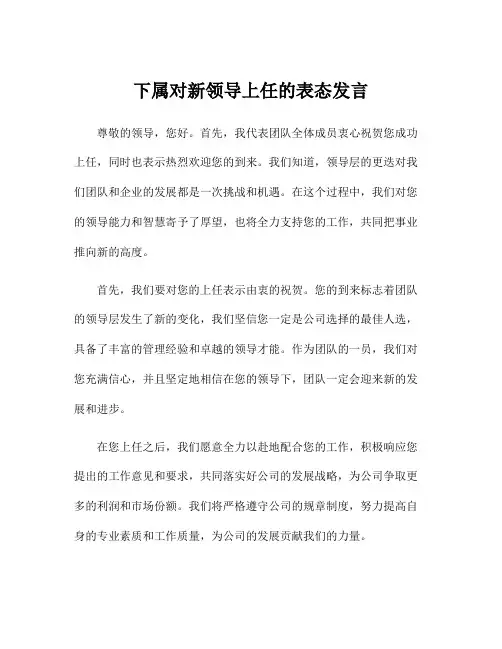 下属对新领导上任的表态发言

尊敬的领导，您好。首先，我代表团队全体成员衷心祝贺您成功上任，同时也表示热烈欢迎您的到来。我们知道，领导层的更迭对我们团队和企业的发展都是一次挑战和机遇。在这个过程中，我们对您的领导能力和智慧寄予了厚望，也将全力支持您的工作，共同把事业推向新的高度。

首先，我们要对您的上任表示由衷的祝贺。您的到来标志着团队的领导层发生了新的变化，我们坚信您一定是公司选择的最佳人选，具备了丰富的管理经验和卓越的领导才能。作为团队的一员，我们对您充满信心，并且坚定地相信在您的领导下，团队一定会迎来新的发展和进步。

在您上任之后，我们愿意全力以赴地配合您的工作，积极响应您提出的工作意见和要求，共同落实好公司的发展战略，为公司争取更多的利润和市场份额。我们将严格遵守公司的规章制度，努力提高自身的专业素质和工作质量，为公司的发展贡献我们的力量。